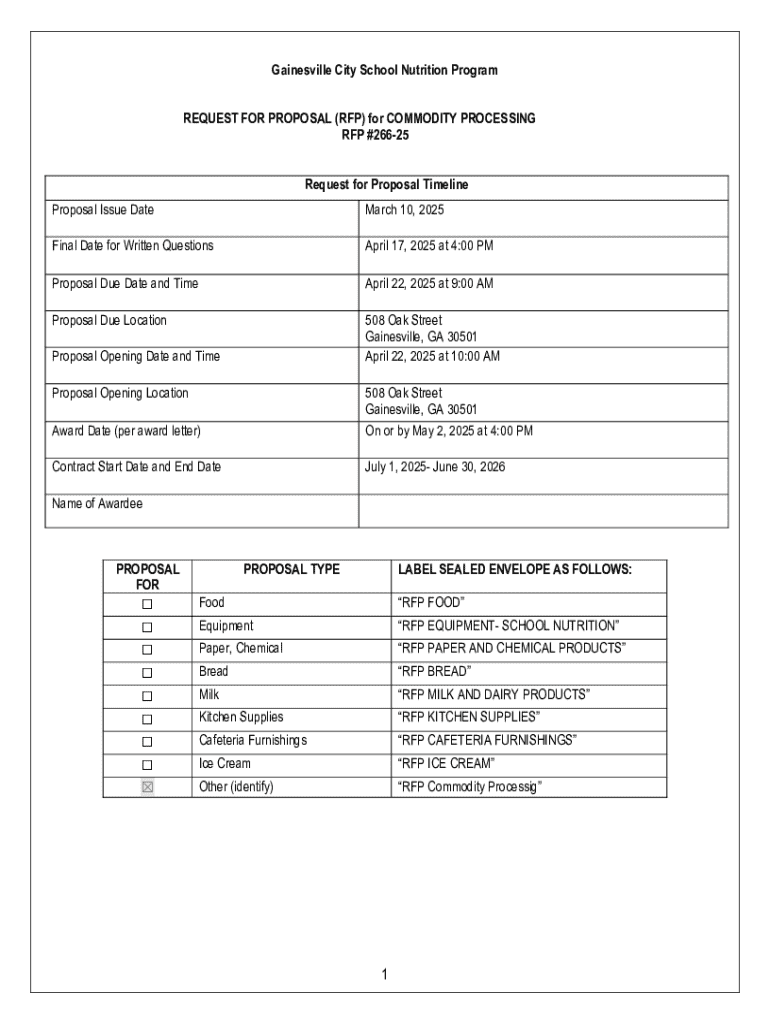 Gainesville City School Nutrition Program

REQUEST FOR PROPOSAL (RFP) for COMMODITY PROCESSING
RFP #266-25

| Request for Proposal Timeline | |
|---|---|
| Proposal Issue Date | March 10, 2025 |
| Final Date for Written Questions | April 17, 2025 at 4:00 PM |
| Proposal Due Date and Time | April 22, 2025 at 9:00 AM |
| Proposal Due Location | 508 Oak Street Gainesville, GA 30501 |
| Proposal Opening Date and Time | April 22, 2025 at 10:00 AM |
| Proposal Opening Location | 508 Oak Street Gainesville, GA 30501 |
| Award Date (per award letter) | On or by May 2, 2025 at 4:00 PM |
| Contract Start Date and End Date | July 1, 2025- June 30, 2026 |
| Name of Awardee | |

| PROPOSAL FOR | PROPOSAL TYPE | LABEL SEALED ENVELOPE AS FOLLOWS: |
|---|---|---|
| ☐ | Food | “RFP FOOD” |
| ☐ | Equipment | “RFP EQUIPMENT- SCHOOL NUTRITION” |
| ☐ | Paper, Chemical | “RFP PAPER AND CHEMICAL PRODUCTS” |
| ☐ | Bread | “RFP BREAD” |
| ☐ | Milk | “RFP MILK AND DAIRY PRODUCTS” |
| ☐ | Kitchen Supplies | “RFP KITCHEN SUPPLIES” |
| ☐ | Cafeteria Furnishings | “RFP CAFETERIA FURNISHINGS” |
| ☐ | Ice Cream | “RFP ICE CREAM” |
| ☒ | Other (identify) | “RFP Commodity Processig” |

1